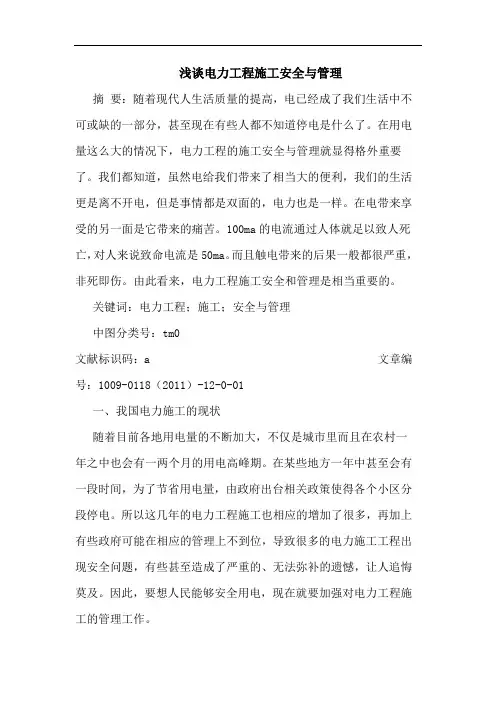 浅谈电力工程施工安全与管理

摘 要：随着现代人生活质量的提高，电已经成了我们生活中不可或缺的一部分，甚至现在有些人都不知道停电是什么了。在用电量这么大的情况下，电力工程的施工安全与管理就显得格外重要了。我们都知道，虽然电给我们带来了相当大的便利，我们的生活更是离不开电，但是事情都是双面的，电力也是一样。在电带来享受的另一面是它带来的痛苦。100ma的电流通过人体就足以致人死亡，对人来说致命电流是50ma。而且触电带来的后果一般都很严重，非死即伤。由此看来，电力工程施工安全和管理是相当重要的。

关键词：电力工程；施工；安全与管理

中图分类号：tm0

文献标识码：a　　文章编号：1009-0118（2011）-12-0-01

一、我国电力施工的现状

随着目前各地用电量的不断加大，不仅是城市里而且在农村一年之中也会有一两个月的用电高峰期。在某些地方一年中甚至会有一段时间，为了节省用电量，由政府出台相关政策使得各个小区分段停电。所以这几年的电力工程施工也相应的增加了很多，再加上有些政府可能在相应的管理上不到位，导致很多的电力施工工程出现安全问题，有些甚至造成了严重的、无法弥补的遗憾，让人追悔莫及。因此，要想人民能够安全用电，现在就要加强对电力工程施工的管理工作。